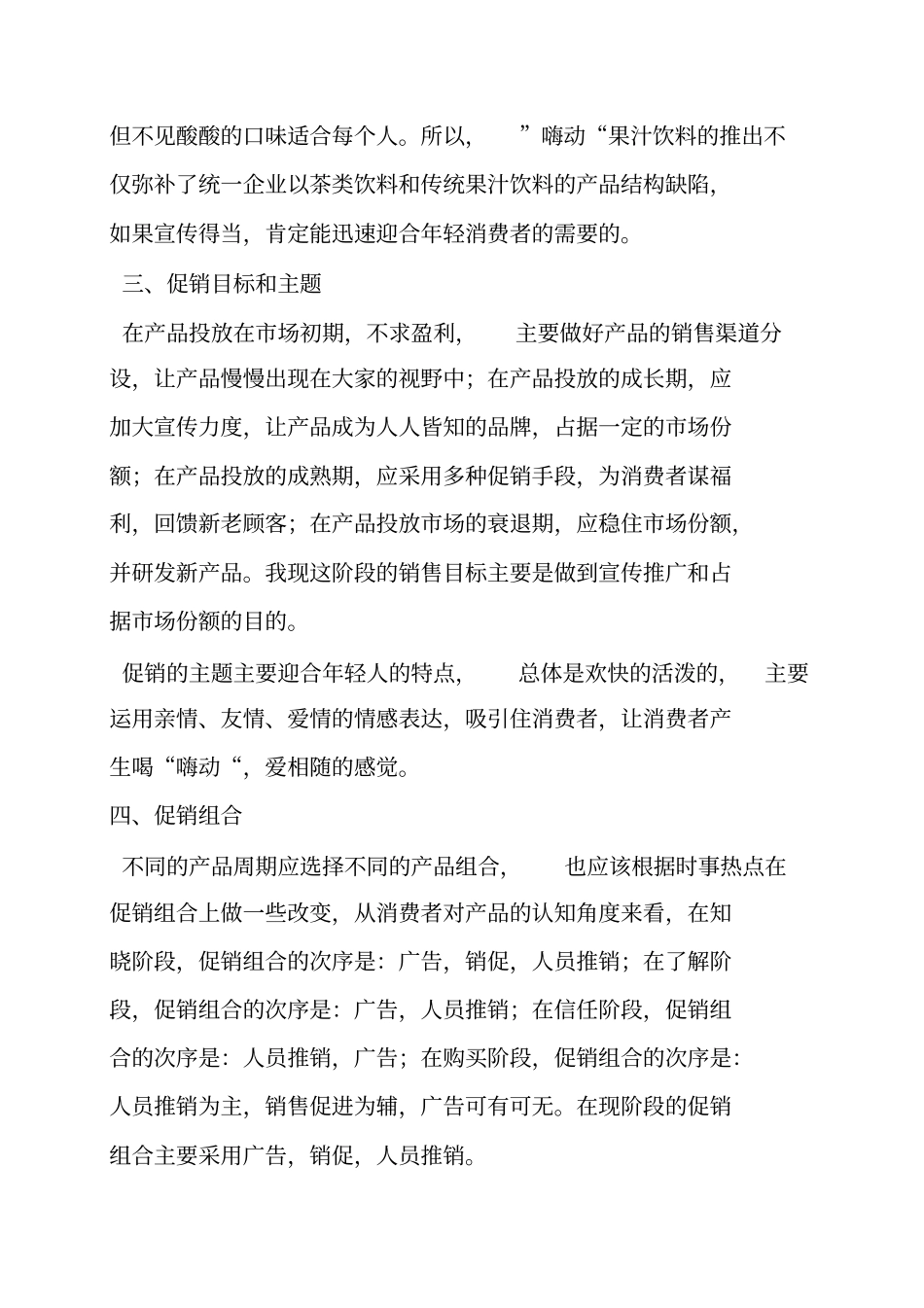 但不见酸酸的口味适合每个人。所以，”嗨动“果汁饮料的推出不仅弥补了统一企业以茶类饮料和传统果汁饮料的产品结构缺陷，如果宣传得当，肯定能迅速迎合年轻消费者的需要的。

三、促销目标和主题

在产品投放在市场初期，不求盈利，主要做好产品的销售渠道分设，让产品慢慢出现在大家的视野中；在产品投放的成长期，应加大宣传力度，让产品成为人人皆知的品牌，占据一定的市场份额；在产品投放的成熟期，应采用多种促销手段，为消费者谋福利，回馈新老顾客；在产品投放市场的衰退期，应稳住市场份额，并研发新产品。我现这阶段的销售目标主要是做到宣传推广和占据市场份额的目的。

促销的主题主要迎合年轻人的特点，总体是欢快的活泼的，主要运用亲情、友情、爱情的情感表达，吸引住消费者，让消费者产生喝“嗨动“，爱相随的感觉。

四、促销组合

不同的产品周期应选择不同的产品组合，也应该根据时事热点在促销组合上做一些改变，从消费者对产品的认知角度来看，在知晓阶段，促销组合的次序是：广告，销促，人员推销；在了解阶段，促销组合的次序是：广告，人员推销；在信任阶段，促销组合的次序是：人员推销，广告；在购买阶段，促销组合的次序是：人员推销为主，销售促进为辅，广告可有可无。在现阶段的促销组合主要采用广告，销促，人员推销。